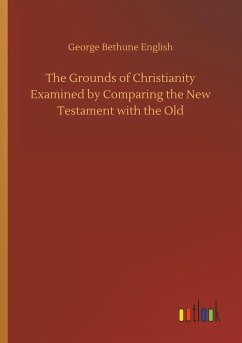 George Bethune English

The Grounds of Christianity Examined by Comparing the New Testament with the Old

outlook